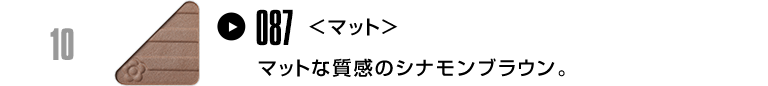 10

087 ＜マット＞

マットな質感のシナモンブラウン。